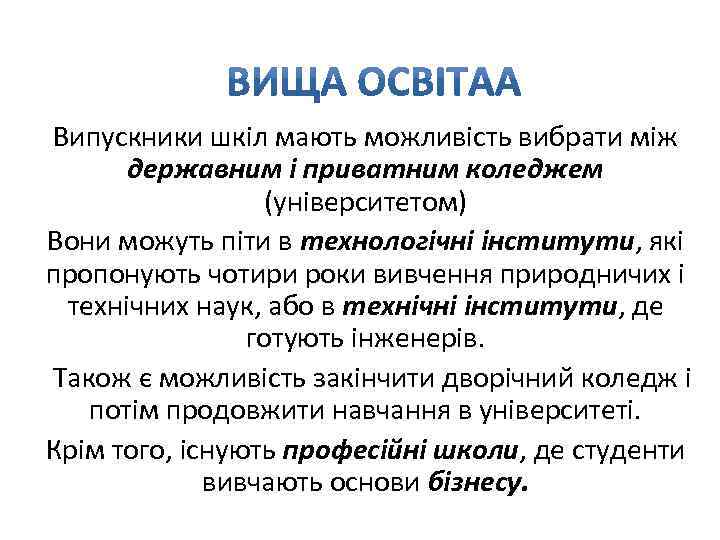 ВИЩА ОСВІТАА

Випускники шкіл мають можливість вибрати між державним і приватним коледжем (університетом)

Вони можуть піти в технологічні інститути, які пропонують чотири роки вивчення природничих і технічних наук, або в технічні інститути, де готують інженерів.

Також є можливість закінчити дворічний коледж і потім продовжити навчання в університеті.

Крім того, існують професійні школи, де студенти вивчають основи бізнесу.